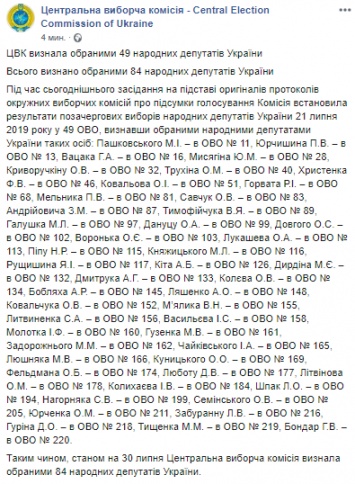 Центральна виборча комісія - Central Election Commission of Ukraine
4 мин. ·

ЦВК визнала обраними 49 народних депутатів України

Всього визнано обраними 84 народних депутатів України

Під час сьогоднішнього засідання на підставі оригіналів протоколів окружних виборчих комісій про підсумки голосування Комісія встановила результати позачергових виборів народних депутатів України 21 липня 2019 року у 49 ОВО, визнавши обраними народними депутатами України таких осіб: Пашковського М.І. – в ОВО № 11, Юрчишина П.В. – в ОВО № 13, Вацака Г.А. – в ОВО № 16, Мисягіна Ю.М. – в ОВО № 28, Криворучкіну О.В. – в ОВО № 32, Трухіна О.М. – в ОВО № 40, Христенка Ф.В. – в ОВО № 46, Ковальова О.І. – в ОВО № 51, Горвата Р.І. – в ОВО № 68, Мельника П.В. – в ОВО № 81, Савчук О.В. – в ОВО № 83, Андрійовича З.М. – в ОВО № 87, Тимофійчука В.Я. – в ОВО № 89, Галушка М.Л. – в ОВО № 97, Дануцу О.А. – в ОВО № 99, Довгого О.С. – в ОВО № 102, Воронька О.Є. – в ОВО № 103, Лукашева О.А. – в ОВО № 113, Піпу Н.Р. – в ОВО № 115, Княжицького М.Л. – в ОВО № 116, Рущишина Я.І. – в ОВО № 117, Кіта А.Б. – в ОВО № 126, Дирдіна М.Є. – в ОВО № 132, Дмитрука А.Г. – в ОВО № 133, Колева О.В. – в ОВО № 134, Бобляха А.Р. – в ОВО № 145, Ляшенко А.О. – в ОВО № 148, Ковальчука О.В. – в ОВО № 152, М'ялика В.Н. – в ОВО № 155, Литвиненка С.А. – в ОВО № 156, Васильєва І.С. – в ОВО № 158, Молотка І.Ф. – в ОВО № 160, Гузенка М.В. – в ОВО № 161, Задорожнього М.М. – в ОВО № 162, Чайківського І.А. – в ОВО № 165, Люшняка М.В. – в ОВО № 166, Куницького О.О. – в ОВО № 169, Фельдмана О.Б. – в ОВО № 174, Люботу Д.В. – в ОВО № 177, Літвінова О.М. – в ОВО № 178, Колихаєва І.В. – в ОВО № 184, Шпак Л.О. – в ОВО № 194, Нагорняка С.В. – в ОВО № 199, Семінського О.В. – в ОВО № 205, Юрченка О.М. – в ОВО № 211, Забуранну Л.В. – в ОВО № 216, Гуріна Д.О. – в ОВО № 218, Тищенка М.М. – в ОВО № 219, Бондар Г.В. – в ОВО № 220.

Таким чином, станом на 30 липня Центральна виборча комісія визнала обраними 84 народних депутатів України.